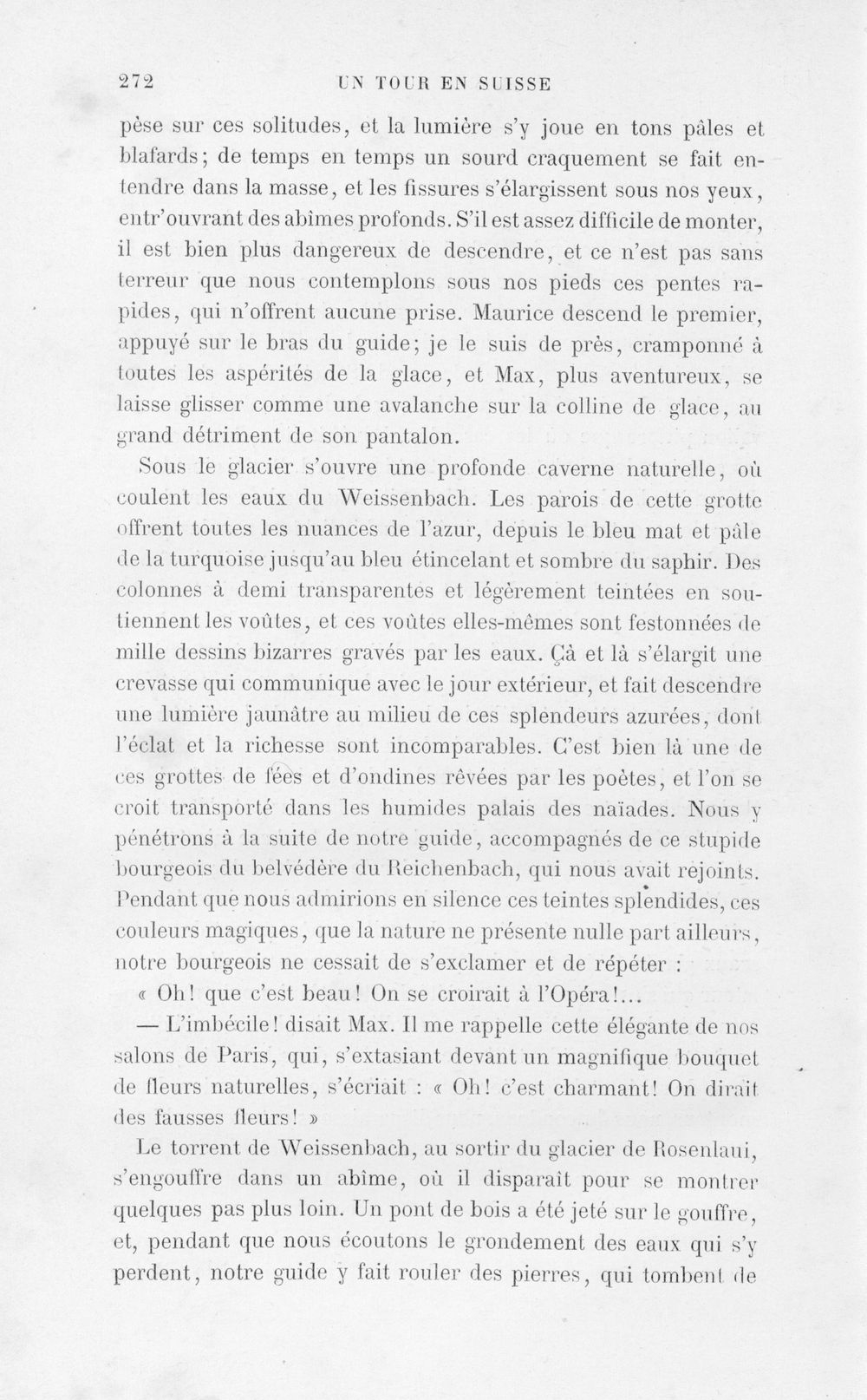 272 UN TOUR EN SUISSE

pèse sur ces solitudes, et la lumière s'y joue en tons pâles et blafards; de temps en temps un sourd craquement se fait entendre dans la masse, et les fissures s'élargissent sous nos yeux, entr'ouvrant des abîmes profonds. S'il est assez difficile de monter, il est bien plus dangereux de descendre, et ce n'est pas sans terreur que nous contemplons sous nos pieds ces pentes rapides, qui n'offrent aucune prise. Maurice descend le premier, appuyé sur le bras du guide; je le suis de près, cramponné à toutes les aspérités de la glace, et Max, plus aventureux, se laisse glisser comme une avalanche sur la colline de glace, au grand détriment de son pantalon.

Sous le glacier s'ouvre une profonde caverne naturelle, où coulent les eaux du Weissenbach. Les parois de cette grotte offrent toutes les nuances de l'azur, depuis le bleu mat et pâle de la turquoise jusqu'au bleu étincelant et sombre du saphir. Des colonnes à demi transparentes et légèrement teintées en soutiennent les voûtes, et ces voûtes elles-mêmes sont festonnées de mille dessins bizarres gravés par les eaux. Çà et là s'élargit une crevasse qui communique avec le jour extérieur, et fait descendre une lumière jaunâtre au milieu de ces splendeurs azurées, dont l'éclat et la richesse sont incomparables. C'est bien là une de ces grottes de fées et d'ondines rêvées par les poètes, et l'on se croit transporté dans les humides palais des naïades. Nous y pénétrons à la suite de notre guide, accompagnés de ce stupide bourgeois du belvédère du Reichenbach, qui nous avait rejoints. Pendant que nous admirions en silence ces teintes splendides, ces couleurs magiques, que la nature ne présente nulle part ailleurs, notre bourgeois ne cessait de s'exclamer et de répéter :

« Oh! que c'est beau! On se croirait à l'Opéra!...

— L'imbécile! disait Max. Il me rappelle cette élégante de nos salons de Paris, qui, s'extasiant devant un magnifique bouquet de fleurs naturelles, s'écriait : « Oh! c'est charmant! On dirait des fausses fleurs! »

Le torrent de Weissenbach, au sortir du glacier de Rosenlaui, s'engouffre dans un abîme, où il disparaît pour se montrer quelques pas plus loin. Un pont de bois a été jeté sur le gouffre, et, pendant que nous écoutons le grondement des eaux qui s'y perdent, notre guide y fait rouler des pierres, qui tombent de